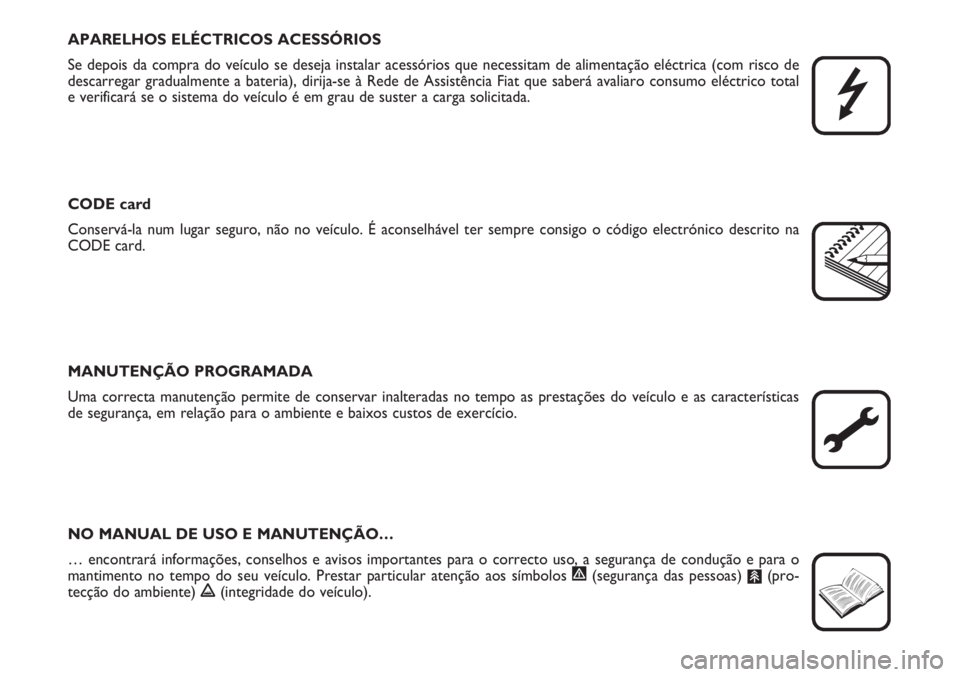 APARELHOS ELÉCTRICOS ACESSÓRIOS

Se depois da compra do veículo se deseja instalar acessórios que necessitam de alimentação eléctrica (com risco de descarregar gradualmente a bateria), dirija-se à Rede de Assistência Fiat que saberá avaliaro consumo eléctrico total e verificará se o sistema do veículo é em grau de suster a carga solicitada.

CODE card

Conservá-la num lugar seguro, não no veículo. É aconselhável ter sempre consigo o código electrónico descrito na CODE card.

MANUTENÇÃO PROGRAMADA

Uma correcta manutenção permite de conservar inalteradas no tempo as prestações do veículo e as características de segurança, em relação para o ambiente e baixos custos de exercício.

NO MANUAL DE USO E MANUTENÇÃO...

… encontrará informações, conselhos e avisos importantes para o correcto uso, a segurança de condução e para o mantimento no tempo do seu veículo. Prestar particular atenção aos símbolos (segurança das pessoas) (protecção do ambiente) (integridade do veículo).

carmanualsonline.info